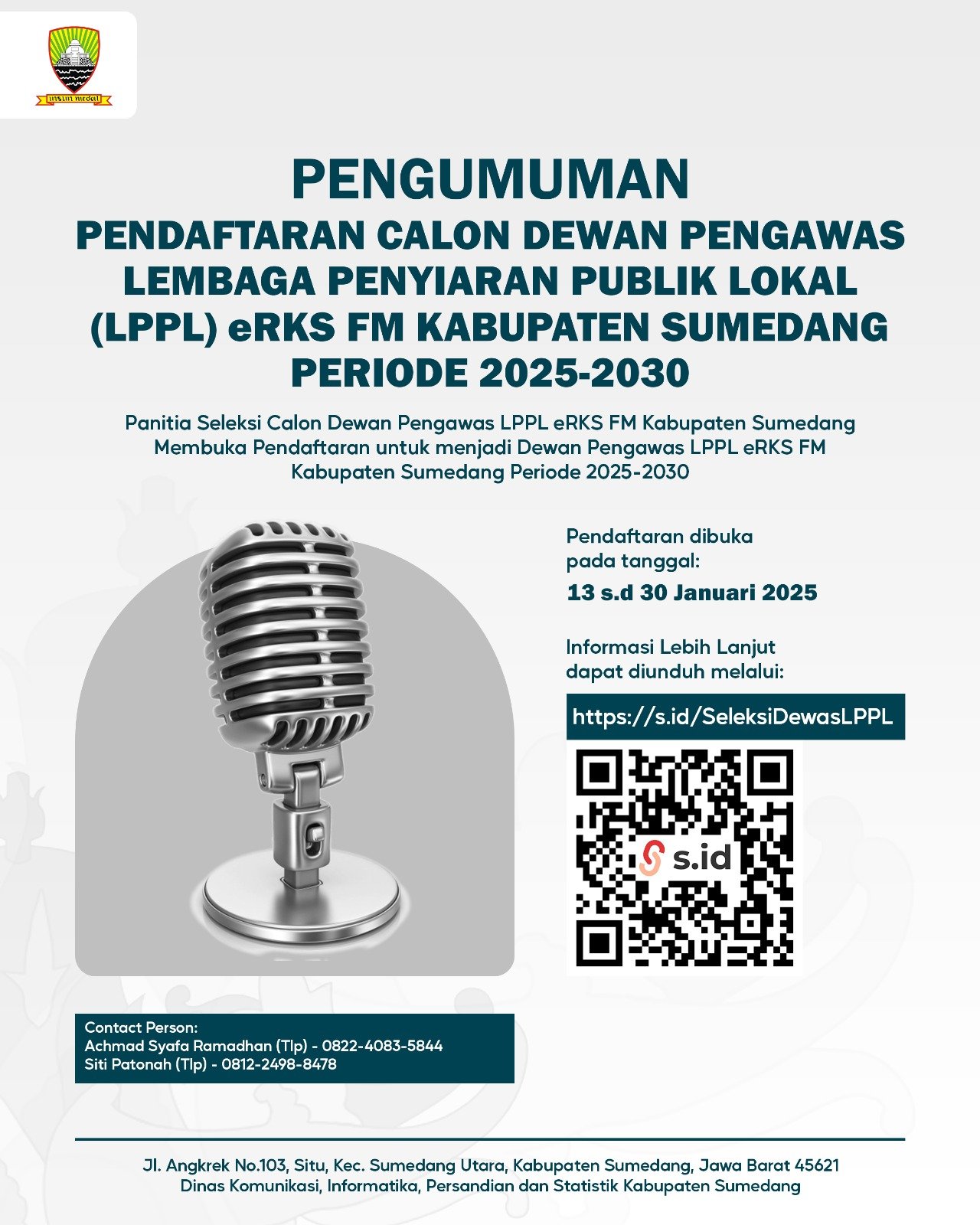 insun medal

PENGUMUMAN

PENDAFTARAN CALON DEWAN PENGAWAS LEMBAGA PENYIARAN PUBLIK LOKAL (LPPL) eRKS FM KABUPATEN SUMEDANG PERIODE 2025-2030

Panitia Seleksi Calon Dewan Pengawas LPPL eRKS FM Kabupaten Sumedang Membuka Pendaftaran untuk menjadi Dewan Pengawas LPPL eRKS FM Kabupaten Sumedang Periode 2025-2030

Pendaftaran dibuka pada tanggal:

13 s.d 30 Januari 2025

Informasi Lebih Lanjut dapat diunduh melalui:

https://s.id/SeleksiDewasLPPL

s.id

Contact Person:
Achmad Syafa Ramadhan (Tlp) - 0822-4083-5844
Siti Patonah (Tlp) - 0812-2498-8478

Jl. Angkrek No.103, Situ, Kec. Sumedang Utara, Kabupaten Sumedang, Jawa Barat 45621
Dinas Komunikasi, Informatika, Persandian dan Statistik Kabupaten Sumedang